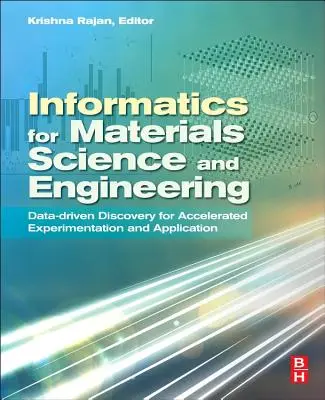 Krishna Rajan, Editor

Informatics for Materials Science and Engineering

Data-driven Discovery for Accelerated Experimentation and Application

B
H